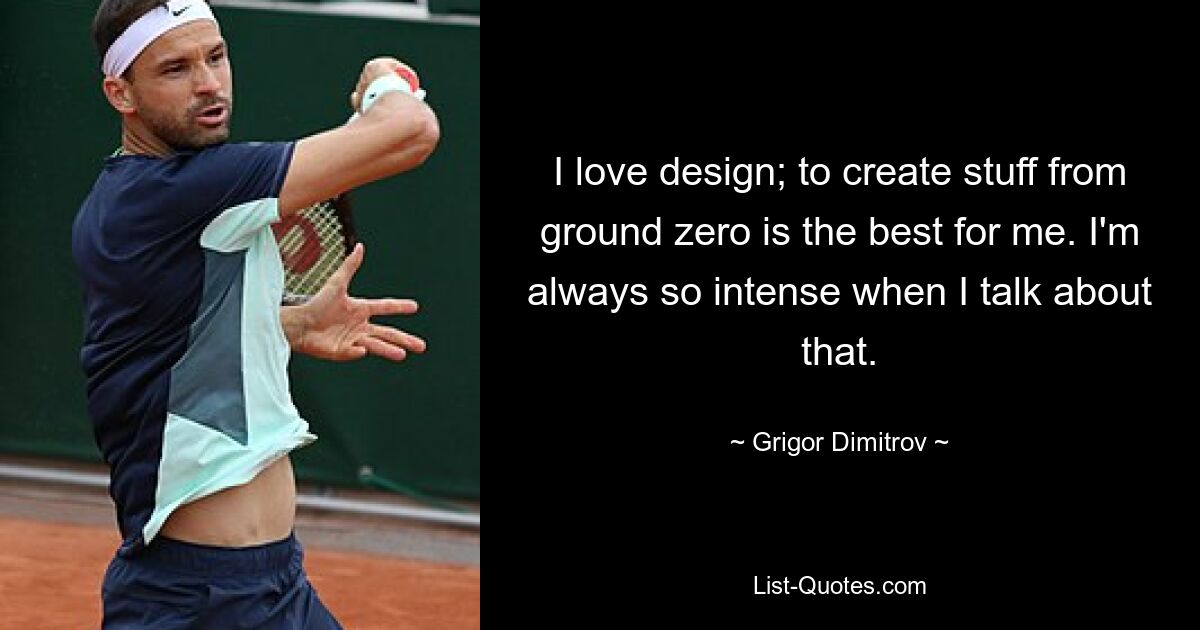 I love design; to create stuff from ground zero is the best for me. I'm always so intense when I talk about that.

~ Grigor Dimitrov ~

List-Quotes.com